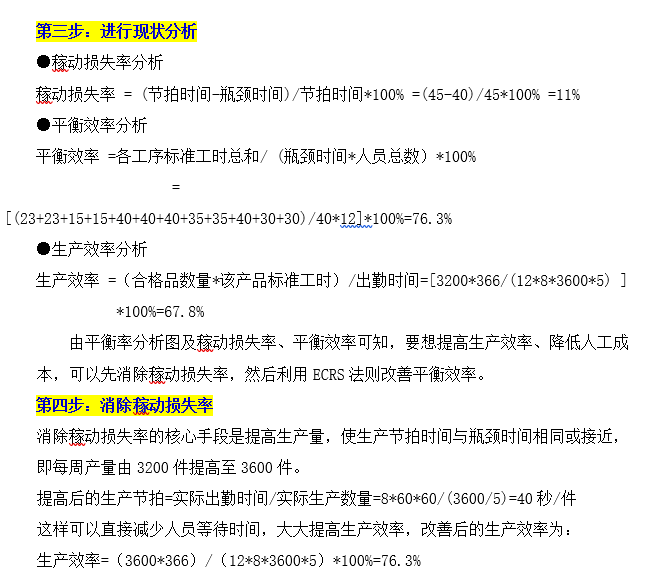 第三步：进行现状分析

●稼动损失率分析

稼动损失率 =（节拍时间-瓶颈时间）/节拍时间*100% =(45-40)/45*100% =11%

●平衡效率分析

平衡效率 =各工序标准工时总和/（瓶颈时间*人员总数）*100%

=

[(23+23+15+15+40+40+40+35+35+40+30+30)/40*12]*100%=76.3%

●生产效率分析

生产效率 =（合格品数量*该产品标准工时）/出勤时间=[3200*366/(12*8*3600*5)] *100%=67.8%

由平衡率分析图及稼动损失率、平衡效率可知，要想提高生产效率、降低人工成本，可以先消除稼动损失率，然后利用 ECRS 法则改善平衡效率。

第四步：消除稼动损失率

消除稼动损失率的核心手段是提高生产量，使生产节拍时间与瓶颈时间相同或接近，即每周产量由 3200 件提高至 3600 件。

提高后的生产节拍=实际出勤时间/实际生产数量=8*60*60/(3600/5)=40 秒/件

这样可以直接减少人员等待时间，大大提高生产效率，改善后的生产效率为：

生产效率=（3600*366）/（12*8*3600*5）*100%=76.3%